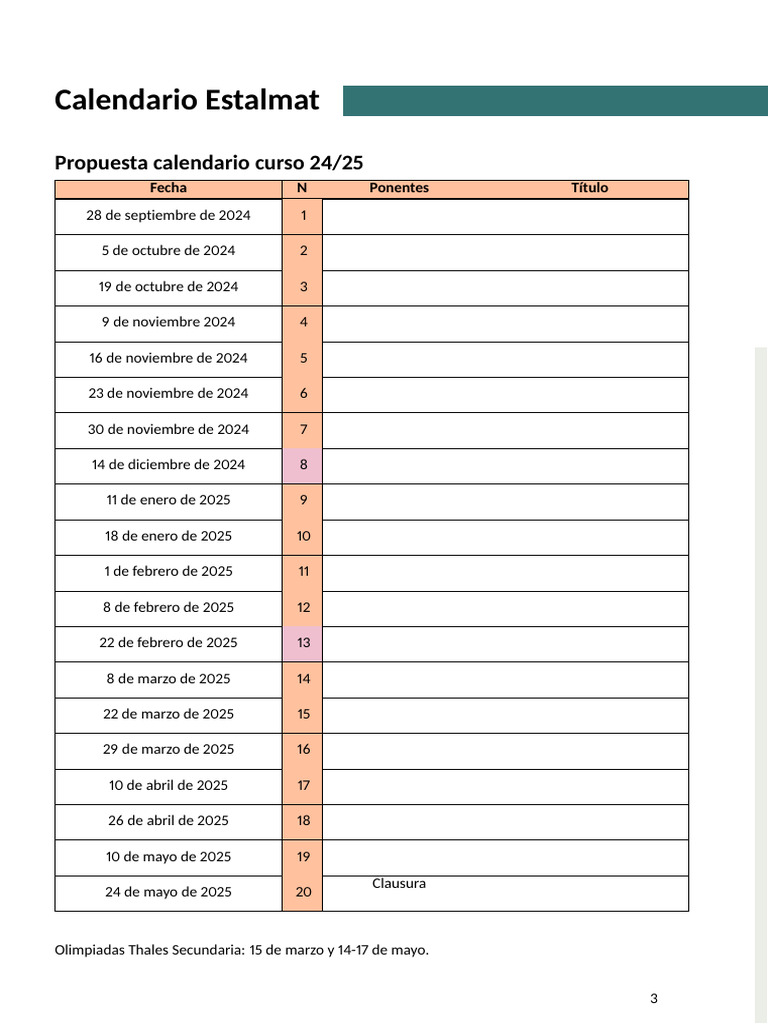 Calendario Estalmat

Propuesta calendario curso 24/25

| Fecha | N | Ponentes | Título |
|---|---|---|---|
| 28 de septiembre de 2024 | 1 | | |
| 5 de octubre de 2024 | 2 | | |
| 19 de octubre de 2024 | 3 | | |
| 9 de noviembre 2024 | 4 | | |
| 16 de noviembre de 2024 | 5 | | |
| 23 de noviembre de 2024 | 6 | | |
| 30 de noviembre de 2024 | 7 | | |
| 14 de diciembre de 2024 | 8 | | |
| 11 de enero de 2025 | 9 | | |
| 18 de enero de 2025 | 10 | | |
| 1 de febrero de 2025 | 11 | | |
| 8 de febrero de 2025 | 12 | | |
| 22 de febrero de 2025 | 13 | | |
| 8 de marzo de 2025 | 14 | | |
| 22 de marzo de 2025 | 15 | | |
| 29 de marzo de 2025 | 16 | | |
| 10 de abril de 2025 | 17 | | |
| 26 de abril de 2025 | 18 | | |
| 10 de mayo de 2025 | 19 | | |
| 24 de mayo de 2025 | 20 | Clausura | |

Olimpiadas Thales Secundaria: 15 de marzo y 14-17 de mayo.

3